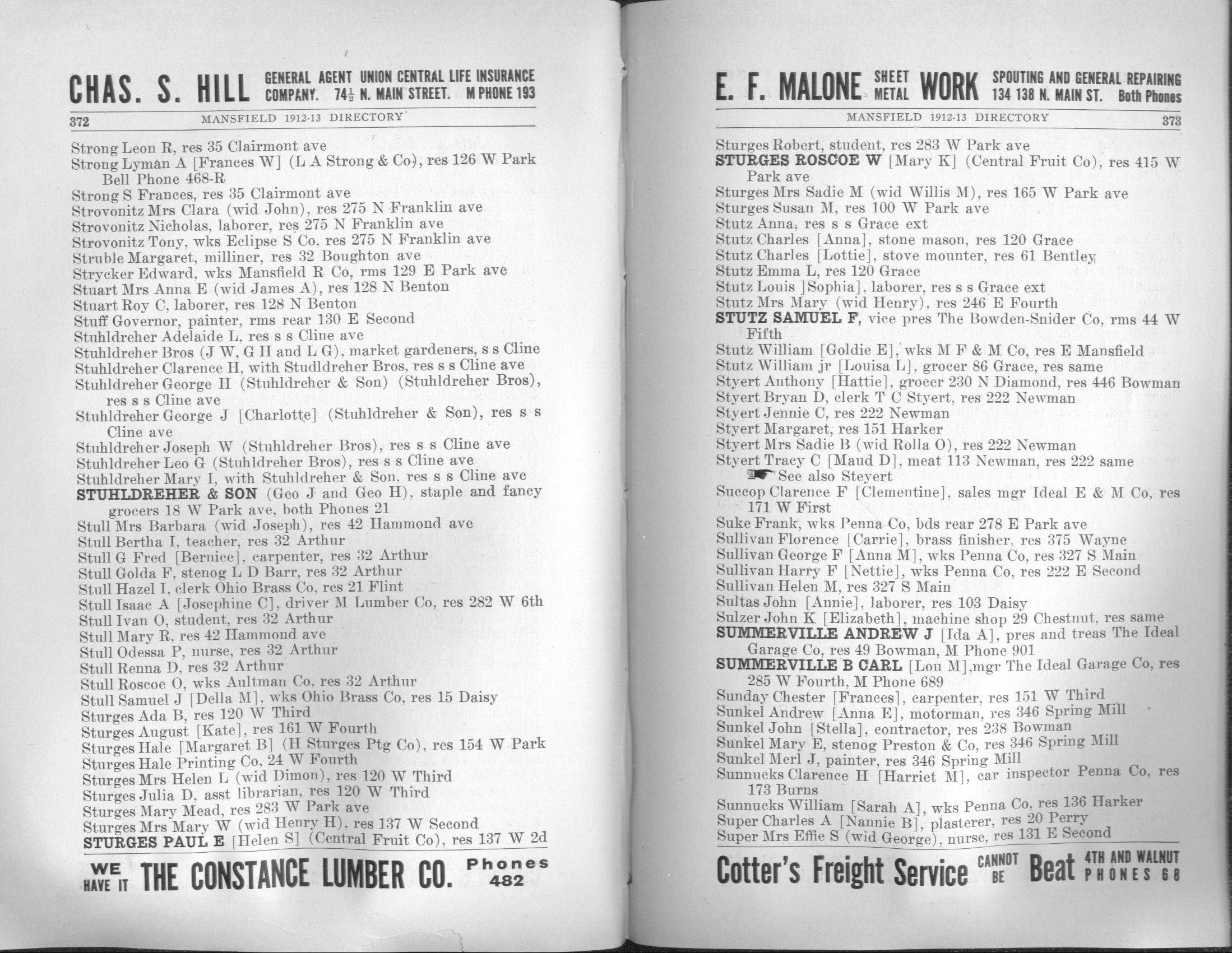 CHAS. S. HILL GENERAL AGENT UNION CENTRAL LIFE INSURANCE COMPANY. 74½ N. MAIN STREET. M PHONE 193

372 MANSFIELD 1912-13 DIRECTORY

Strong Leon R, res 35 Clairmont ave
Strong Lyman A [Frances W] (L A Strong & Co), res 126 W Park Bell Phone 468-R
Strong S Frances, res 35 Clairmont ave
Strovonitz Mrs Clara (wid John), res 275 N Franklin ave
Strovonitz Nicholas, laborer, res 275 N Franklin ave
Strovonitz Tony, wks Eclipse S Co, res 275 N Franklin ave
Struble Margaret, milliner, res 32 Boughton ave
Strycker Edward, wks Mansfield R Co, rms 129 E Park ave
Stuart Mrs Anna E (wid James A), res 128 N Benton
Stuart Roy C, laborer, res 128 N Benton
Stuff Governor, painter, rms rear 130 E Second
Stuhldreher Adelaide L, res s s Cline ave
Stuhldreher Bros (J W, G H and L G), market gardeners, s s Cline
Stuhldreher Clarence H, with Studldreher Bros, res s s Cline ave
Stuhldreher George H (Stuhldreher & Son) (Stuhldreher Bros), res s s Cline ave
Stuhldreher George J [Charlotte] (Stuhldreher & Son), res s s Cline ave
Stuhldreher Joseph W (Stuhldreher Bros), res s s Cline ave
Stuhldreher Leo G (Stuhldreher Bros), res s s Cline ave
Stuhldreher Mary I, with Stuhldreher & Son, res s s Cline ave
STUHLDREHER & SON (Geo J and Geo H), staple and fancy grocers 18 W Park ave, both Phones 21
Stull Mrs Barbara (wid Joseph), res 42 Hammond ave
Stull Bertha I, teacher, res 32 Arthur
Stull G Fred [Bernice], carpenter, res 32 Arthur
Stull Golda F, stenog L D Barr, res 32 Arthur
Stull Hazel I, clerk Ohio Brass Co, res 21 Flint
Stull Isaac A [Josephine C], driver M Lumber Co, res 282 W 6th
Stull Ivan O, student, res 32 Arthur
Stull Mary R, res 42 Hammond ave
Stull Odessa P, nurse, res 32 Arthur
Stull Renna D, res 32 Arthur
Stull Roscoe O, wks Aultman Co, res 32 Arthur
Stull Samuel J [Della M], wks Ohio Brass Co, res 15 Daisy
Sturges Ada B, res 120 W Third
Sturges August [Kate], res 161 W Fourth
Sturges Hale [Margaret B] (H Sturges Ptg Co), res 154 W Park
Sturges Hale Printing Co, 24 W Fourth
Sturges Mrs Helen L (wid Dimon), res 120 W Third
Sturges Julia D, asst librarian, res 120 W Third
Sturges Mary Mead, res 283 W Park ave
Sturges Mrs Mary W (wid Henry H), res 137 W Second
STURGES PAUL E [Helen S] (Central Fruit Co), res 137 W 2d

WE HAVE IT THE CONSTANCE LUMBER CO. Phones 482

E. F. MALONE SHEET METAL WORK SPOUTING AND GENERAL REPAIRING 134 138 N. MAIN ST. Both Phones

MANSFIELD 1912-13 DIRECTORY 373

Sturges Robert, student, res 283 W Park ave
STURGES ROSCOE W [Mary K] (Central Fruit Co), res 415 W Park ave
Sturges Mrs Sadie M (wid Willis M), res 165 W Park ave
Sturges Susan M, res 100 W Park ave
Stutz Anna, res s s Grace ext
Stutz Charles [Anna], stone mason, res 120 Grace
Stutz Charles [Lottie], stove mounter, res 61 Bentley
Stutz Emma L, res 120 Grace
Stutz Louis ]Sophia], laborer, res s s Grace ext
Stutz Mrs Mary (wid Henry), res 246 E Fourth
STUTZ SAMUEL F, vice pres The Bowden-Snider Co, rms 44 W Fifth
Stutz William [Goldie E], wks M F & M Co, res E Mansfield
Stutz William jr [Louisa L], grocer 86 Grace, res same
Styert Anthony [Hattie], grocer 230 N Diamond, res 446 Bowman
Styert Bryan D, clerk T C Styert, res 222 Newman
Styert Jennie C, res 222 Newman
Styert Margaret, res 151 Harker
Styert Mrs Sadie B (wid Rolla O), res 222 Newman
Styert Tracy C [Maud D], meat 113 Newman, res 222 same
See also Steyert
Succop Clarence F [Clementine], sales mgr Ideal E & M Co, res 171 W First
Suke Frank, wks Penna Co, bds rear 278 E Park ave
Sullivan Florence [Carrie], brass finisher, res 375 Wayne
Sullivan George F [Anna M], wks Penna Co, res 327 S Main
Sullivan Harry F [Nettie], wks Penna Co, res 222 E Second
Sullivan Helen M, res 327 S Main
Sultas John [Annie], laborer, res 103 Daisy
Sulzer John K [Elizabeth], machine shop 29 Chestnut, res same
SUMMERVILLE ANDREW J [Ida A], pres and treas The Ideal Garage Co, res 49 Bowman, M Phone 901
SUMMERVILLE B CARL [Lou M],mgr The Ideal Garage Co, res 285 W Fourth, M Phone 689
Sunday Chester [Frances], carpenter, res 151 W Third
Sunkel Andrew [Anna E], motorman, res 346 Spring Mill
Sunkel John [Stella], contractor, res 238 Bowman
Sunkel Mary E, stenog Preston & Co, res 346 Spring Mill
Sunkel Merl J, painter, res 346 Spring Mill
Sunnucks Clarence H [Harriet M], car inspector Penna Co, res 173 Burns
Sunnucks William [Sarah A], wks Penna Co, res 136 Harker
Super Charles A [Nannie B], plasterer, res 20 Perry
Super Mrs Effie S (wid George), nurse, res 131 E Second

Cotter's Freight Service CANNOT BE Beat 4TH AND WALNUT PHONES 68